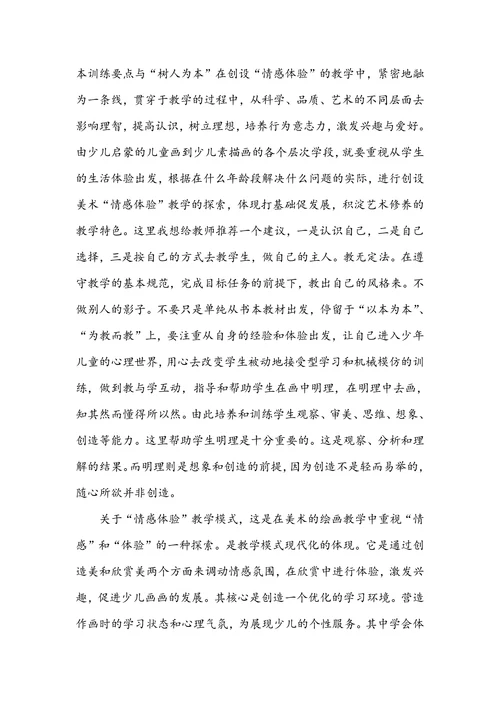 本训练要点与“树人为本”在创设“情感体验”的教学中，紧密地融为一条线，贯穿于教学的过程中，从科学、品质、艺术的不同层面去影响理智，提高认识，树立理想，培养行为意志力，激发兴趣与爱好。由少儿启蒙的儿童画到少儿素描画的各个层次学段，就要重视从学生的生活体验出发，根据在什么年龄段解决什么问题的实际，进行创设美术“情感体验”教学的探索，体现打基础促发展，积淀艺术修养的教学特色。这里我想给教师推荐一个建议，一是认识自己，二是自己选择，三是按自己的方式去教学生，做自己的主人。教无定法。在遵守教学的基本规范，完成目标任务的前提下，教出自己的风格来。不做别人的影子。不要只是单纯从书本教材出发，停留于“以本为本”、“为教而教”上，要注重从自身的经验和体验出发，让自己进入少年儿童的心理世界，用心去改变学生被动地接受型学习和机械模仿的训练，做到教与学互动，指导和帮助学生在画中明理，在明理中去画，知其然而懂得所以然。由此培养和训练学生观察、审美、思维、想象、创造等能力。这里帮助学生明理是十分重要的。这是观察、分析和理解的结果。而明理则是想象和创造的前提，因为创造不是轻而易举的，随心所欲并非创造。

关于“情感体验”教学模式，这是在美术的绘画教学中重视“情感”和“体验”的一种探索。是教学模式现代化的体现。它是通过创造美和欣赏美两个方面来调动情感氛围，在欣赏中进行体验，激发兴趣，促进少儿画画的发展。其核心是创造一个优化的学习环境。营造作画时的学习状态和心理气氛，为展现少儿的个性服务。其中学会体